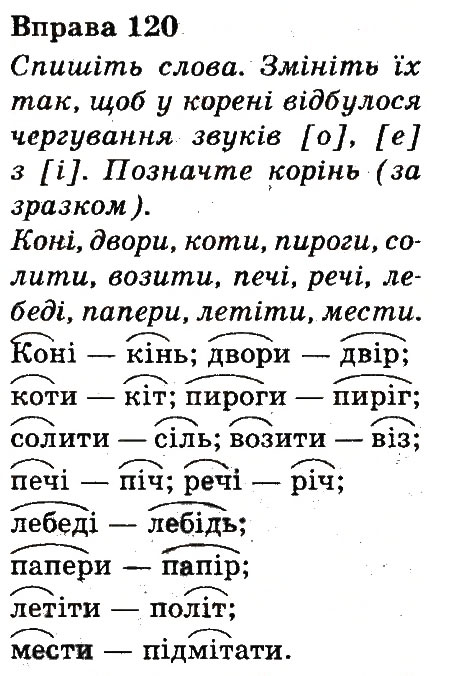 Вправа 120
Спишіть слова. Змініть їх так, щоб у корені відбулося чергування звуків [о], [е] з [і]. Позначте корінь (за зразком).
Коні, двори, коти, пироги, солити, возити, печі, речі, лебеді, папери, летіти, мести.
Коні — кінь; двори — двір;
коти — кіт; пироги — пиріг;
солити — сіль; возити — віз;
печі — піч; речі — річ;
лебеді — лебідь;
папери — папір;
летіти — політ;
мести — підмітати.